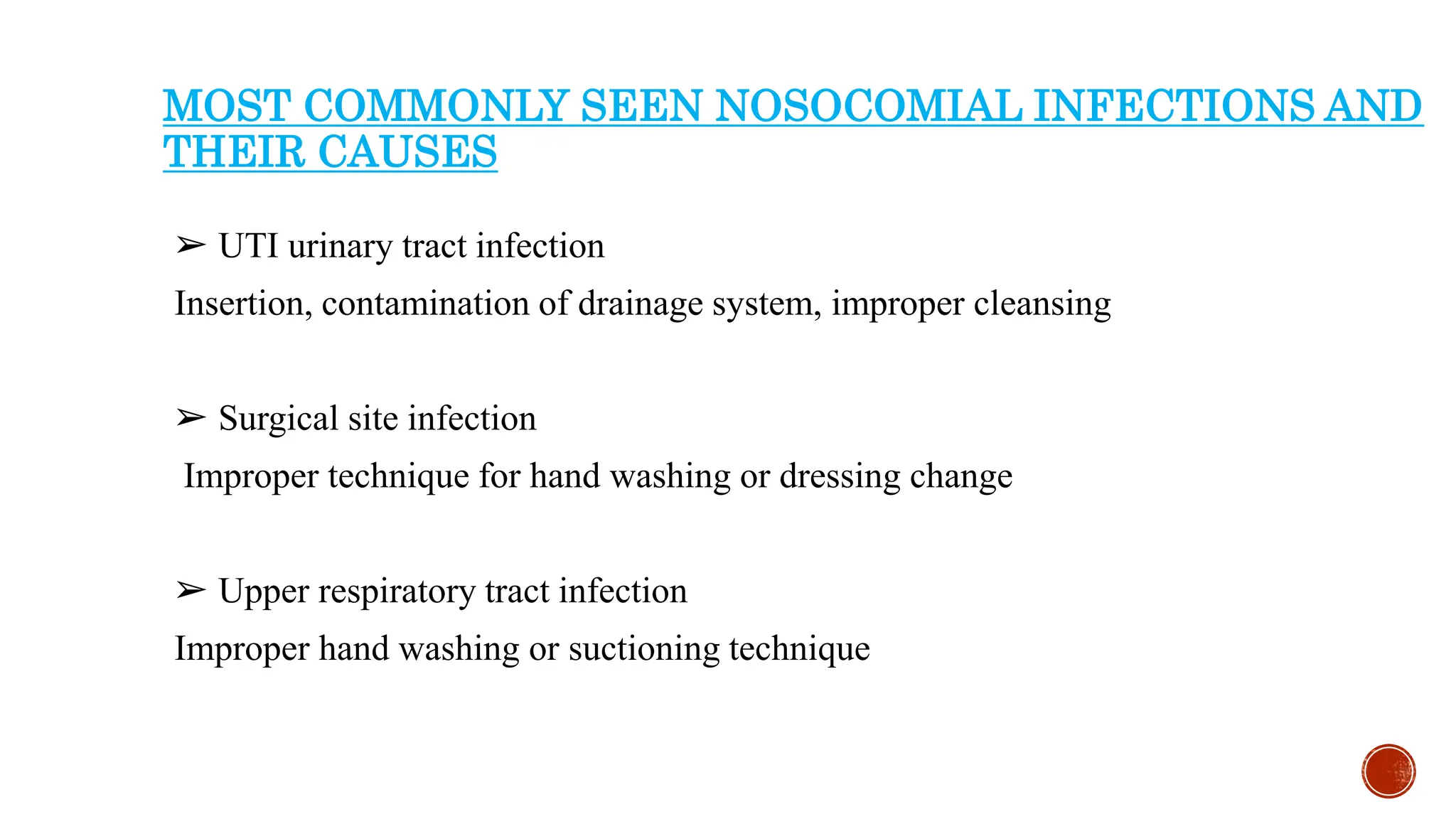 MOST COMMONLY SEEN NOSOCOMIAL INFECTIONS AND THEIR CAUSES

➢ UTI urinary tract infection

Insertion, contamination of drainage system, improper cleansing

➢ Surgical site infection

Improper technique for hand washing or dressing change

➢ Upper respiratory tract infection

Improper hand washing or suctioning technique